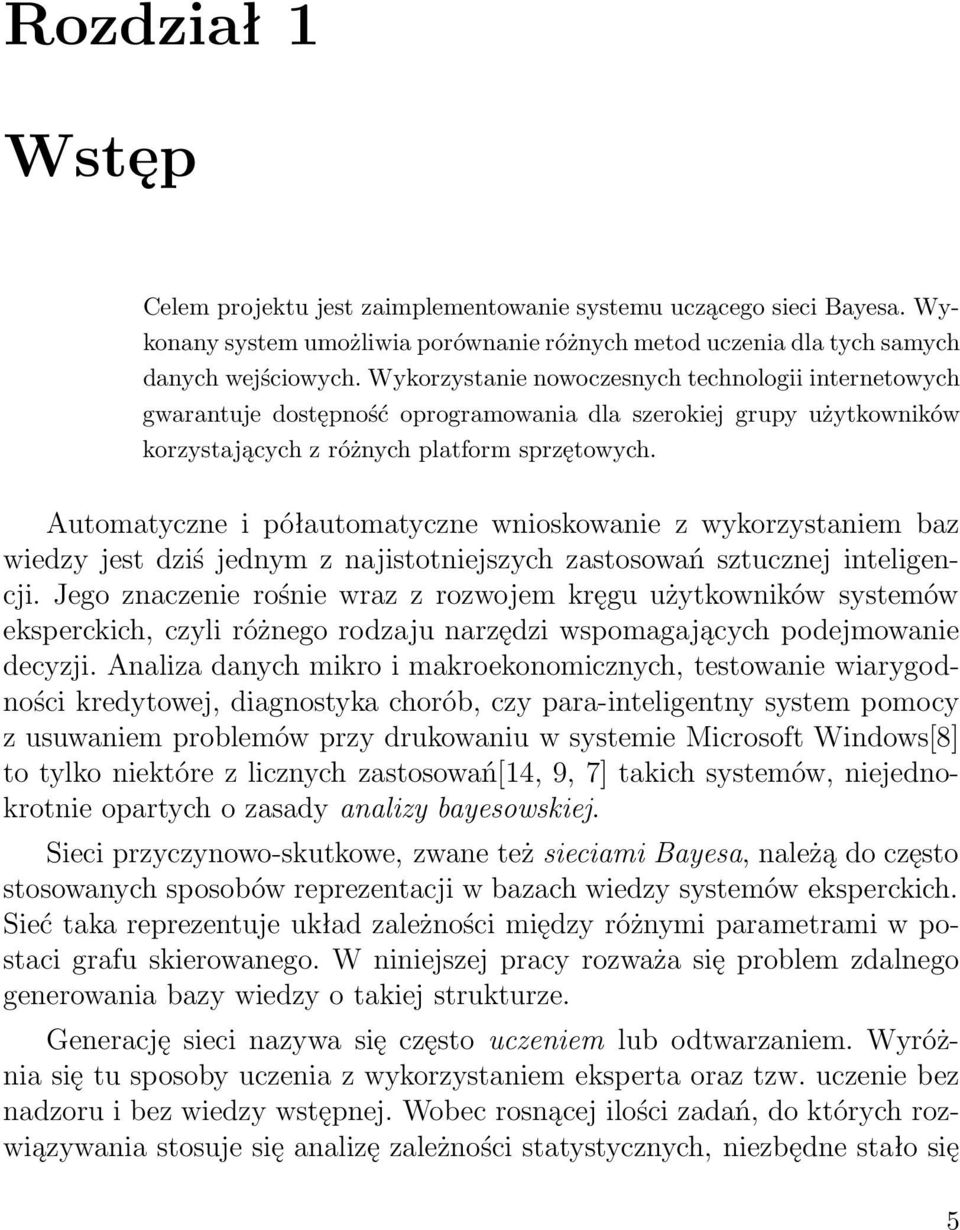 Rozdział 1

Wstęp

Celem projektu jest zaimplementowanie systemu uczącego sieci Bayesa. Wykonany system umożliwia porównanie różnych metod uczenia dla tych samych danych wejściowych. Wykorzystanie nowoczesnych technologii internetowych gwarantuje dostępność oprogramowania dla szerokiej grupy użytkowników korzystających z różnych platform sprzętowych.

Automatyczne i półautomatyczne wnioskowanie z wykorzystaniem baz wiedzy jest dziś jednym z najistotniejszych zastosowań sztucznej inteligencji. Jego znaczenie rośnie wraz z rozwojem kręgu użytkowników systemów eksperckich, czyli różnego rodzaju narzędzi wspomagających podejmowanie decyzji. Analiza danych mikro i makroekonomicznych, testowanie wiarygodności kredytowej, diagnostyka chorób, czy para-inteligentny system pomocy z usuwaniem problemów przy drukowaniu w systemie Microsoft Windows[8] to tylko niektóre z licznych zastosowań[14, 9, 7] takich systemów, niejednokrotnie opartych o zasady analizy bayesowskiej.

Sieci przyczynowo-skutkowe, zwane też sieciami Bayesa, należą do często stosowanych sposobów reprezentacji w bazach wiedzy systemów eksperckich. Sieć taka reprezentuje układ zależności między różnymi parametrami w postaci grafu skierowanego. W niniejszej pracy rozważa się problem zdalnego generowania bazy wiedzy o takiej strukturze.

Generację sieci nazywa się często uczeniem lub odtwarzaniem. Wyróżnia się tu sposoby uczenia z wykorzystaniem eksperta oraz tzw. uczenie bez nadzoru i bez wiedzy wstępnej. Wobec rosnącej ilości zadań, do których rozwiązywania stosuje się analizę zależności statystycznych, niezbędne stało się

5